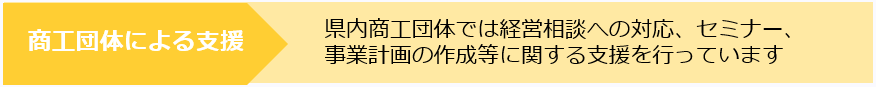 商工団体による支援

県内商工団体では経営相談への対応、セミナー、事業計画の作成等に関する支援を行っています